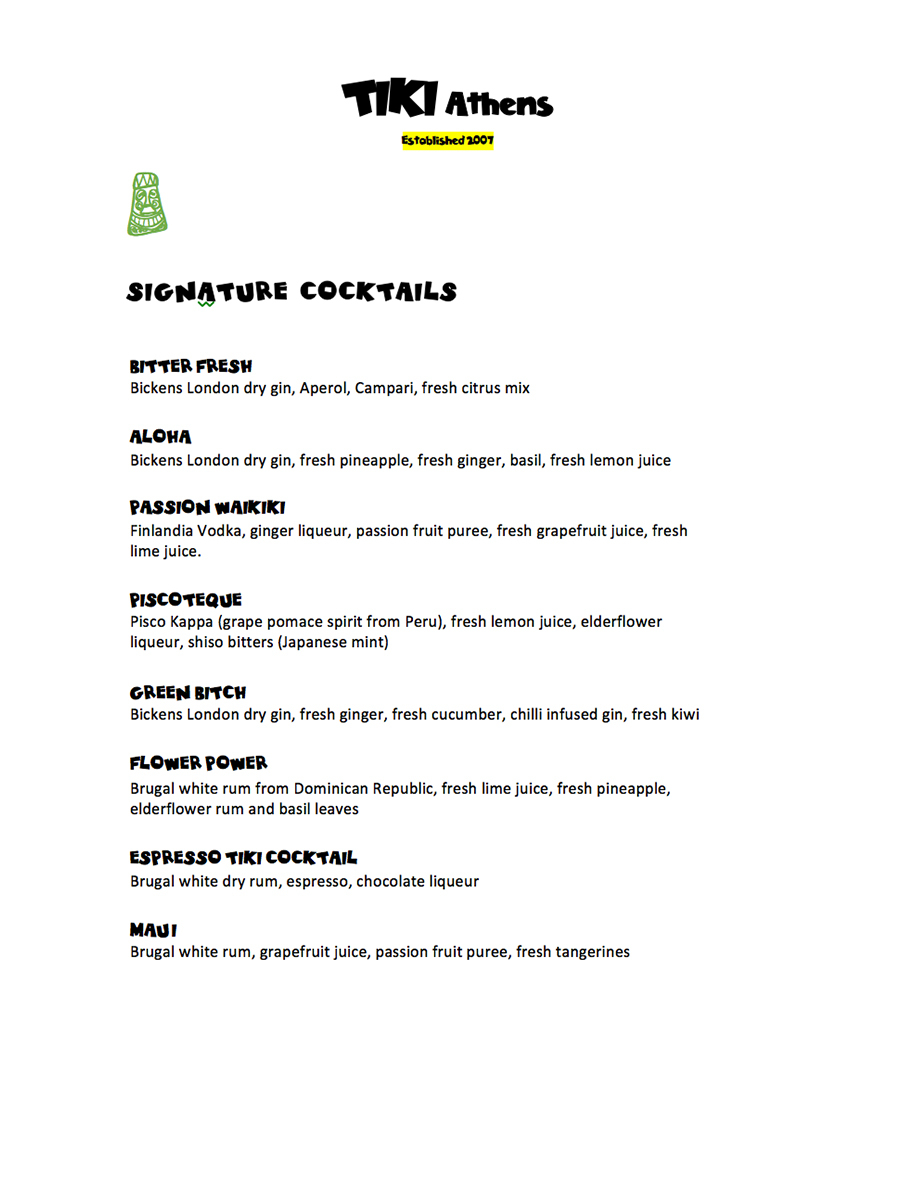 TIKI Athens

Established 2007

SIGNATURE COCKTAILS

BITTER FRESH
Bickens London dry gin, Aperol, Campari, fresh citrus mix

ALOHA
Bickens London dry gin, fresh pineapple, fresh ginger, basil, fresh lemon juice

PASSION WAIKIKI
Finlandia Vodka, ginger liqueur, passion fruit puree, fresh grapefruit juice, fresh lime juice.

PISCOTEQUE
Pisco Kappa (grape pomace spirit from Peru), fresh lemon juice, elderflower liqueur, shiso bitters (Japanese mint)

GREEN BITCH
Bickens London dry gin, fresh ginger, fresh cucumber, chilli infused gin, fresh kiwi

FLOWER POWER
Brugal white rum from Dominican Republic, fresh lime juice, fresh pineapple, elderflower rum and basil leaves

ESPRESSO TIKI COCKTAIL
Brugal white dry rum, espresso, chocolate liqueur

MAUI
Brugal white rum, grapefruit juice, passion fruit puree, fresh tangerines